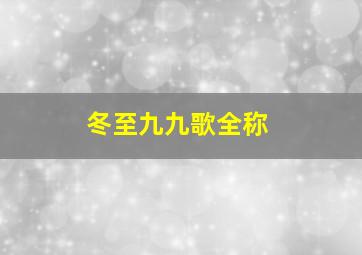 冬至九九歌全称